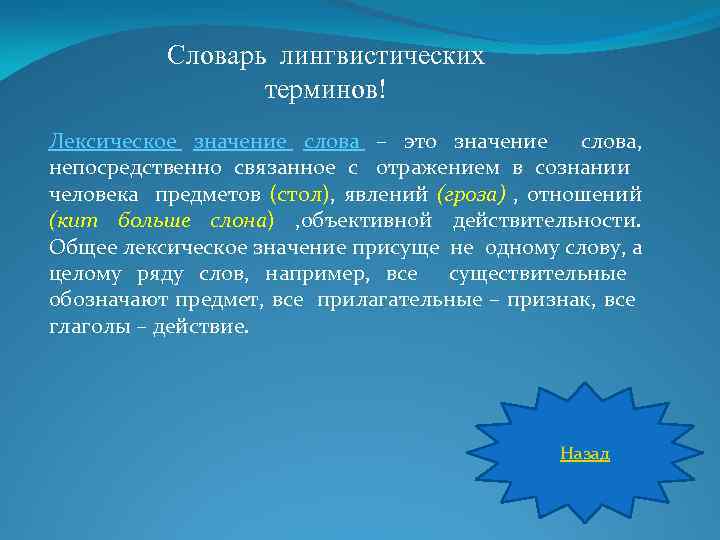 Словарь лингвистических терминов!

Лексическое значение слова – это значение слова, непосредственно связанное с отражением в сознании человека предметов (стол), явлений (гроза) , отношений (кит больше слона) ,объективной действительности. Общее лексическое значение присуще не одному слову, а целому ряду слов, например, все существительные обозначают предмет, все прилагательные – признак, все глаголы – действие.

Назад